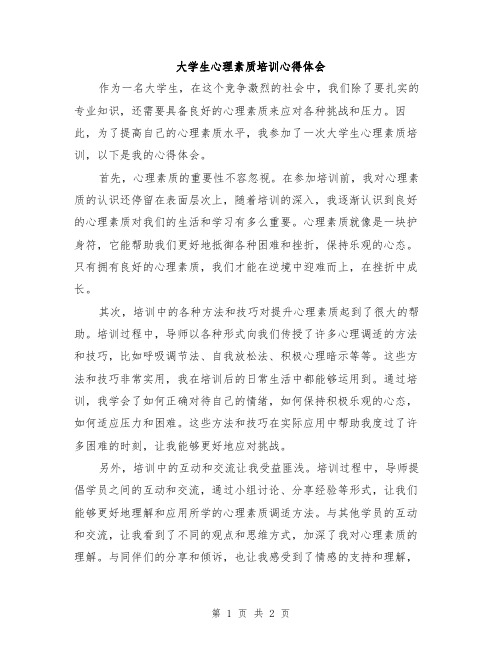 大学生心理素质培训心得体会

作为一名大学生，在这个竞争激烈的社会中，我们除了要扎实的专业知识，还需要具备良好的心理素质来应对各种挑战和压力。因此，为了提高自己的心理素质水平，我参加了一次大学生心理素质培训，以下是我的心得体会。

首先，心理素质的重要性不容忽视。在参加培训前，我对心理素质的认识还停留在表面层次上，随着培训的深入，我逐渐认识到良好的心理素质对我们的生活和学习有多么重要。心理素质就像是一块护身符，它能帮助我们更好地抵御各种困难和挫折，保持乐观的心态。只有拥有良好的心理素质，我们才能在逆境中迎难而上，在挫折中成长。

其次，培训中的各种方法和技巧对提升心理素质起到了很大的帮助。培训过程中，导师以各种形式向我们传授了许多心理调适的方法和技巧，比如呼吸调节法、自我放松法、积极心理暗示等等。这些方法和技巧非常实用，我在培训后的日常生活中都能够运用到。通过培训，我学会了如何正确对待自己的情绪，如何保持积极乐观的心态，如何适应压力和困难。这些方法和技巧在实际应用中帮助我度过了许多困难的时刻，让我能够更好地应对挑战。

另外，培训中的互动和交流让我受益匪浅。培训过程中，导师提倡学员之间的互动和交流，通过小组讨论、分享经验等形式，让我们能够更好地理解和应用所学的心理素质调适方法。与其他学员的互动和交流，让我看到了不同的观点和思维方式，加深了我对心理素质的理解。与同伴们的分享和倾诉，也让我感受到了情感的支持和理解，

第 1 页 共 2 页